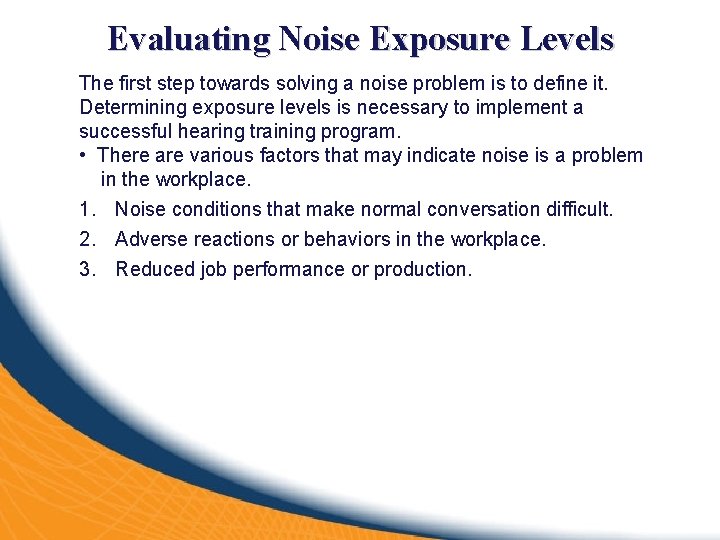 Evaluating Noise Exposure Levels

The first step towards solving a noise problem is to define it. Determining exposure levels is necessary to implement a successful hearing training program.

• There are various factors that may indicate noise is a problem in the workplace.

1. Noise conditions that make normal conversation difficult.
2. Adverse reactions or behaviors in the workplace.
3. Reduced job performance or production.